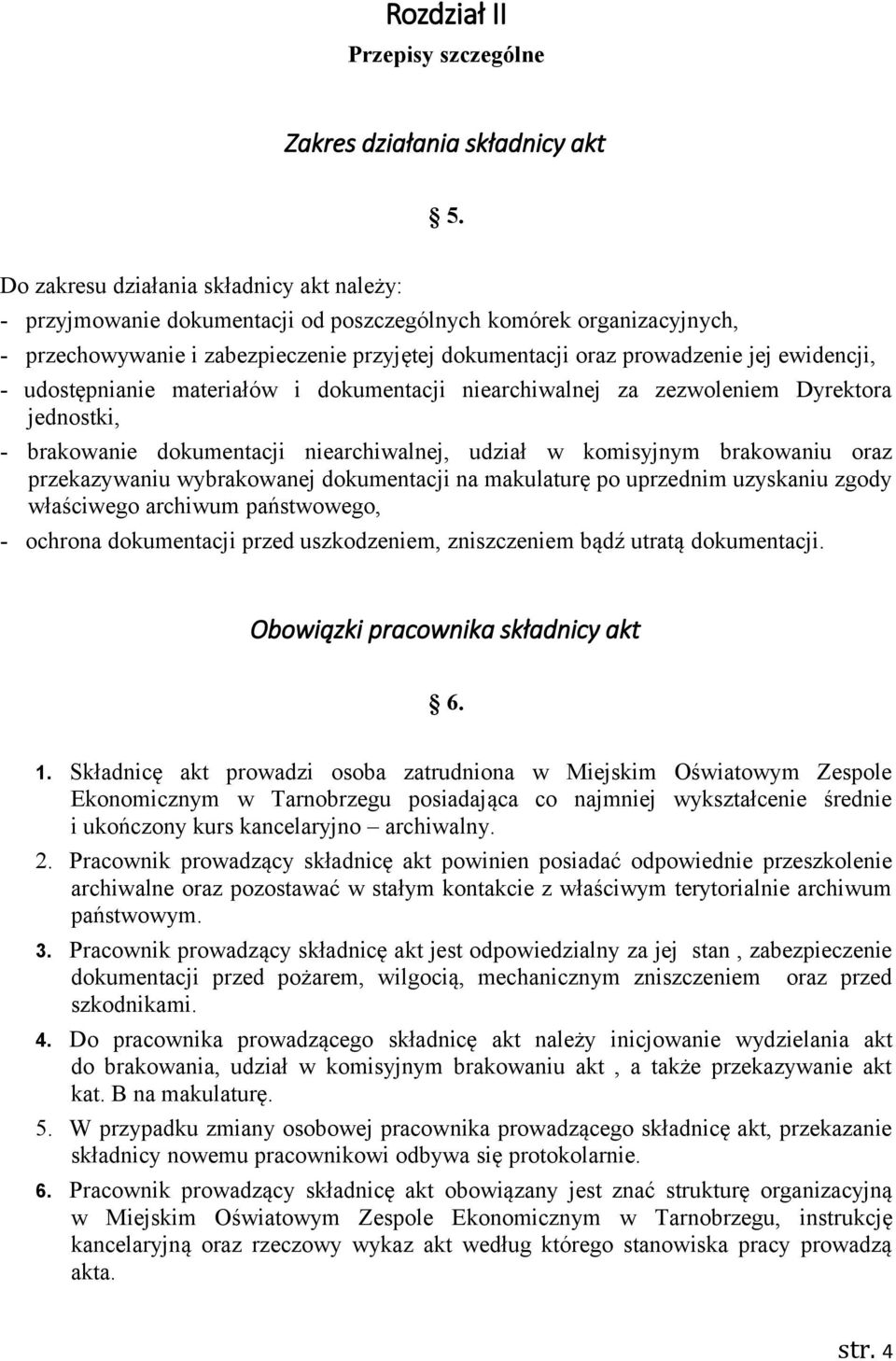 Rozdział II
Przepisy szczególne

Zakres działania składnicy akt

§ 5.

Do zakresu działania składnicy akt należy:
- przyjmowanie dokumentacji od poszczególnych komórek organizacyjnych,
- przechowywanie i zabezpieczenie przyjętej dokumentacji oraz prowadzenie jej ewidencji,
- udostępnianie materiałów i dokumentacji niearchiwalnej za zezwoleniem Dyrektora jednostki,
- brakowanie dokumentacji niearchiwalnej, udział w komisyjnym brakowaniu oraz przekazywaniu wybrakowanej dokumentacji na makulaturę po uprzednim uzyskaniu zgody właściwego archiwum państwowego,
- ochrona dokumentacji przed uszkodzeniem, zniszczeniem bądź utratą dokumentacji.

Obowiązki pracownika składnicy akt

§ 6.

1. Składnicę akt prowadzi osoba zatrudniona w Miejskim Oświatowym Zespole Ekonomicznym w Tarnobrzegu posiadająca co najmniej wykształcenie średnie i ukończony kurs kancelaryjno – archiwalny.
2. Pracownik prowadzący składnicę akt powinien posiadać odpowiednie przeszkolenie archiwalne oraz pozostawać w stałym kontakcie z właściwym terytorialnie archiwum państwowym.
3. Pracownik prowadzący składnicę akt jest odpowiedzialny za jej stan , zabezpieczenie dokumentacji przed pożarem, wilgocią, mechanicznym zniszczeniem oraz przed szkodnikami.
4. Do pracownika prowadzącego składnicę akt należy inicjowanie wydzielania akt do brakowania, udział w komisyjnym brakowaniu akt , a także przekazywanie akt kat. B na makulaturę.
5. W przypadku zmiany osobowej pracownika prowadzącego składnicę akt, przekazanie składnicy nowemu pracownikowi odbywa się protokolarnie.
6. Pracownik prowadzący składnicę akt obowiązany jest znać strukturę organizacyjną w Miejskim Oświatowym Zespole Ekonomicznym w Tarnobrzegu, instrukcję kancelaryjną oraz rzeczowy wykaz akt według którego stanowiska pracy prowadzą akta.

str. 4